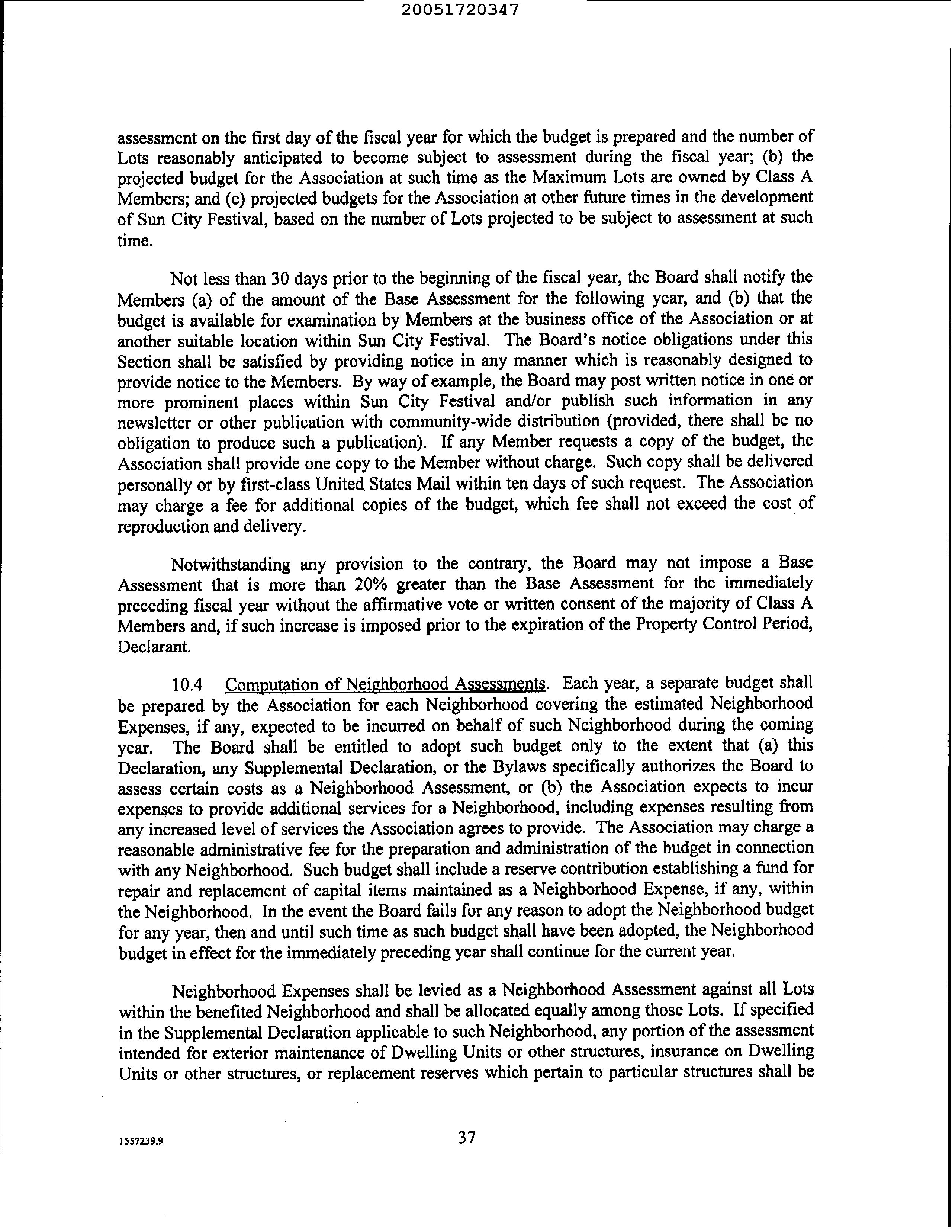 20051720347

assessment on the first day of the fiscal year for which the budget is prepared and the number of Lots reasonably anticipated to become subject to assessment during the fiscal year; (b) the projected budget for the Association at such time as the Maximum Lots are owned by Class A Members; and (c) projected budgets for the Association at other future times in the development of Sun City Festival, based on the number of Lots projected to be subject to assessment at such time.

Not less than 30 days prior to the beginning of the fiscal year, the Board shall notify the Members (a) of the amount of the Base Assessment for the following year, and (b) that the budget is available for examination by Members at the business office of the Association or at another suitable location within Sun City Festival. The Board's notice obligations under this Section shall be satisfied by providing notice in any manner which is reasonably designed to provide notice to the Members. By way of example, the Board may post written notice in one or more prominent places within Sun City Festival and/or publish such information in any newsletter or other publication with community-wide distribution (provided, there shall be no obligation to produce such a publication). If any Member requests a copy of the budget, the Association shall provide one copy to the Member without charge. Such copy shall be delivered personally or by first-class United States Mail within ten days of such request. The Association may charge a fee for additional copies of the budget, which fee shall not exceed the cost of reproduction and delivery.

Notwithstanding any provision to the contrary, the Board may not impose a Base Assessment that is more than 20% greater than the Base Assessment for the immediately preceding fiscal year without the affirmative vote or written consent of the majority of Class A Members and, if such increase is imposed prior to the expiration of the Property Control Period, Declarant.

10.4 Computation of Neighborhood Assessments. Each year, a separate budget shall be prepared by the Association for each Neighborhood covering the estimated Neighborhood Expenses, if any, expected to be incurred on behalf of such Neighborhood during the coming year. The Board shall be entitled to adopt such budget only to the extent that (a) this Declaration, any Supplemental Declaration, or the Bylaws specifically authorizes the Board to assess certain costs as a Neighborhood Assessment, or (b) the Association expects to incur expenses to provide additional services for a Neighborhood, including expenses resulting from any increased level of services the Association agrees to provide. The Association may charge a reasonable administrative fee for the preparation and administration of the budget in connection with any Neighborhood. Such budget shall include a reserve contribution establishing a fund for repair and replacement of capital items maintained as a Neighborhood Expense, if any, within the Neighborhood. In the event the Board fails for any reason to adopt the Neighborhood budget for any year, then and until such time as such budget shall have been adopted, the Neighborhood budget in effect for the immediately preceding year shall continue for the current year.

Neighborhood Expenses shall be levied as a Neighborhood Assessment against all Lots within the benefited Neighborhood and shall be allocated equally among those Lots. If specified in the Supplemental Declaration applicable to such Neighborhood, any portion of the assessment intended for exterior maintenance of Dwelling Units or other structures, insurance on Dwelling Units or other structures, or replacement reserves which pertain to particular structures shall be

1557239.9 37